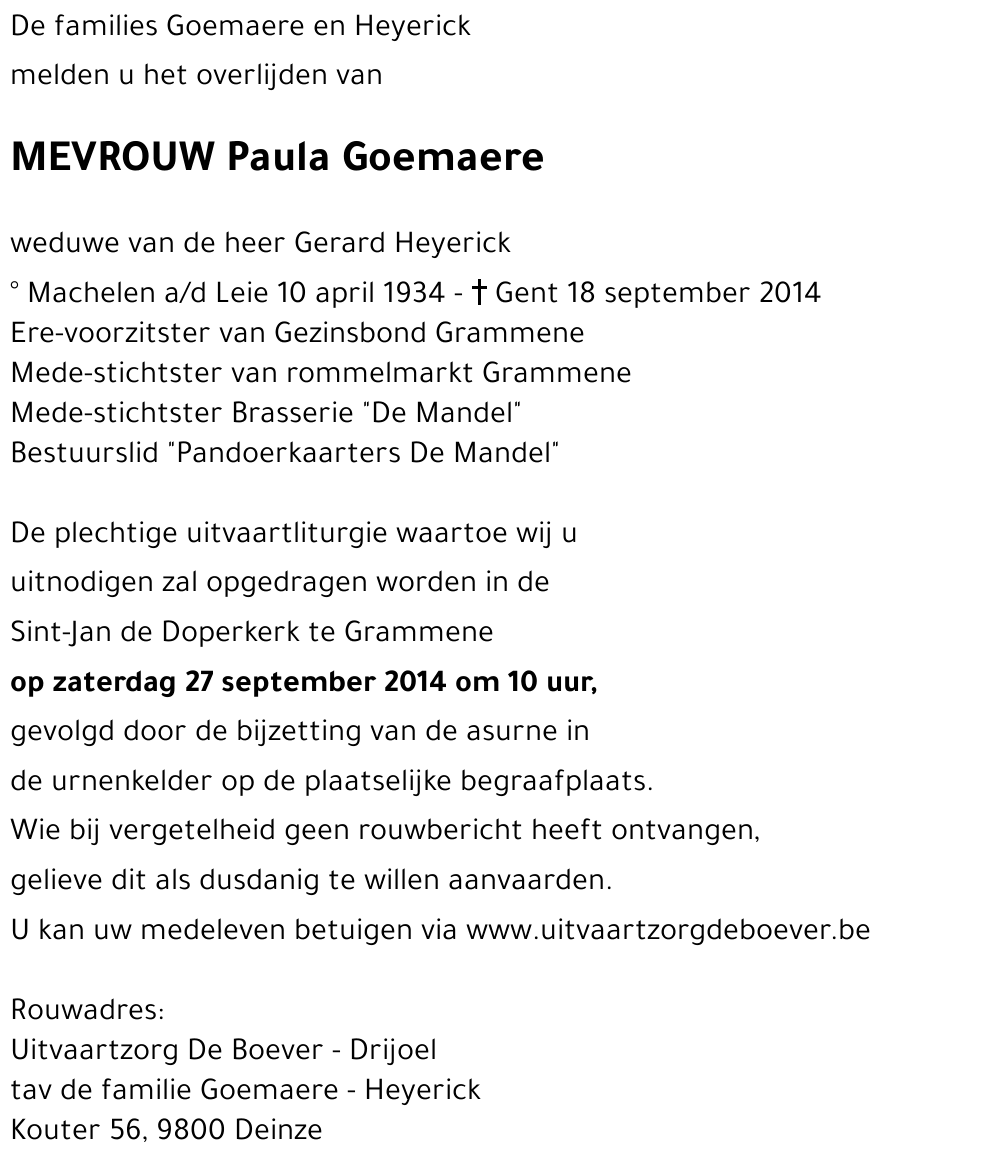 De families Goemaere en Heyerick
melden u het overlijden van

MEVROUW Paula Goemaere

weduwe van de heer Gerard Heyerick
° Machelen a/d Leie 10 april 1934 - † Gent 18 september 2014
Ere-voorzitster van Gezinsbond Grammene
Mede-stichtster van rommelmarkt Grammene
Mede-stichtster Brasserie "De Mandel"
Bestuurslid "Pandoerkaarters De Mandel"

De plechtige uitvaartliturgie waartoe wij u uitnodigen zal opgedragen worden in de Sint-Jan de Doperkerk te Grammene
op zaterdag 27 september 2014 om 10 uur,
gevolgd door de bijzetting van de asurne in de urnenkelder op de plaatselijke begraafplaats.
Wie bij vergetelheid geen rouwbericht heeft ontvangen, gelieve dit als dusdanig te willen aanvaarden.
U kan uw medeleven betuigen via www.uitvaartzorgdeboever.be

Rouwadres:
Uitvaartzorg De Boever - Drijoel
tav de familie Goemaere - Heyerick
Kouter 56, 9800 Deinze